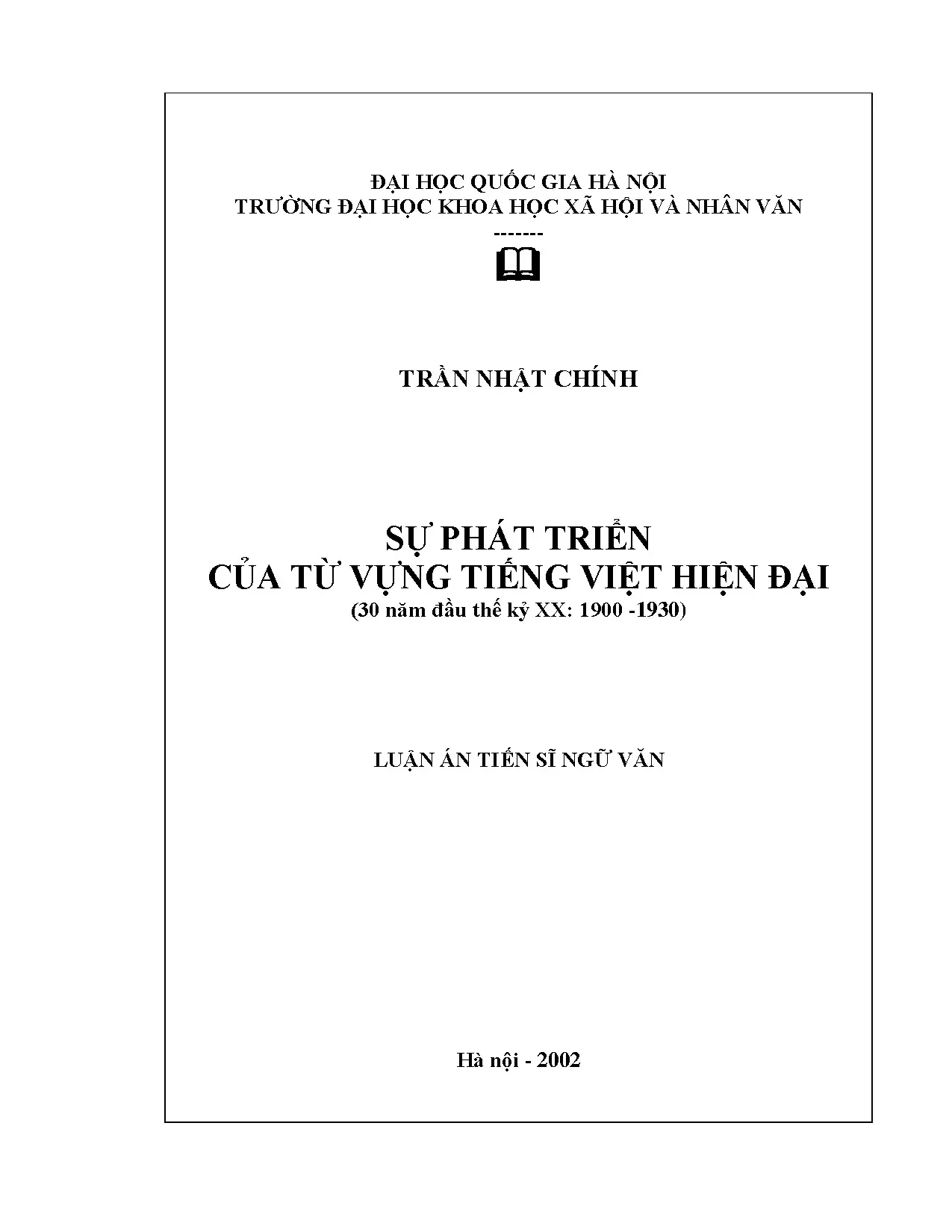 ĐẠI HỌC QUỐC GIA HÀ NỘI
TRƯỜNG ĐẠI HỌC KHOA HỌC XÃ HỘI VÀ NHÂN VĂN
-------

TRẦN NHẬT CHÍNH

SỰ PHÁT TRIỂN
CỦA TỪ VỰNG TIẾNG VIỆT HIỆN ĐẠI
(30 năm đầu thế kỷ XX: 1900 -1930)

LUẬN ÁN TIẾN SĨ NGỮ VĂN

Hà nội - 2002